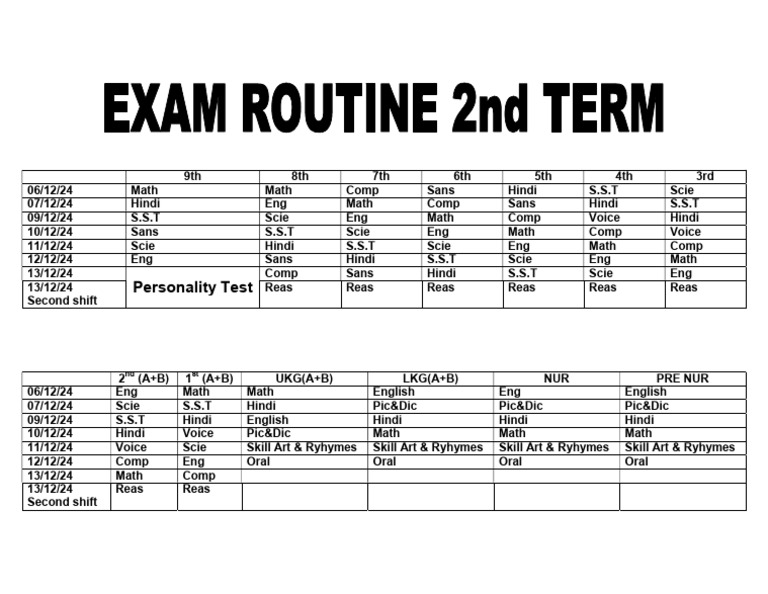 EXAM ROUTINE 2nd TERM

| | 9th | 8th | 7th | 6th | 5th | 4th | 3rd |
|---|---|---|---|---|---|---|---|
| 06/12/24 | Math | Math | Comp | Sans | Hindi | S.S.T | Scie |
| 07/12/24 | Hindi | Eng | Math | Comp | Sans | Hindi | S.S.T |
| 09/12/24 | S.S.T | Scie | Eng | Math | Comp | Voice | Hindi |
| 10/12/24 | Sans | S.S.T | Scie | Eng | Math | Comp | Voice |
| 11/12/24 | Scie | Hindi | S.S.T | Scie | Eng | Math | Comp |
| 12/12/24 | Eng | Sans | Hindi | S.S.T | Scie | Eng | Math |
| 13/12/24 | Personality Test | Comp | Sans | Hindi | S.S.T | Scie | Eng |
| 13/12/24 Second shift | | Reas | Reas | Reas | Reas | Reas | Reas |

| | $2^{nd}$ (A+B) | $1^{st}$ (A+B) | UKG(A+B) | LKG(A+B) | NUR | PRE NUR |
|---|---|---|---|---|---|---|
| 06/12/24 | Eng | Math | Math | English | Eng | English |
| 07/12/24 | Scie | S.S.T | Hindi | Pic&Dic | Pic&Dic | Pic&Dic |
| 09/12/24 | S.S.T | Hindi | English | Hindi | Hindi | Hindi |
| 10/12/24 | Hindi | Voice | Pic&Dic | Math | Math | Math |
| 11/12/24 | Voice | Scie | Skill Art & Ryhymes | Skill Art & Ryhymes | Skill Art & Ryhymes | Skill Art & Ryhymes |
| 12/12/24 | Comp | Eng | Oral | Oral | Oral | Oral |
| 13/12/24 | Math | Comp | | | | |
| 13/12/24 Second shift | Reas | Reas | | | | |